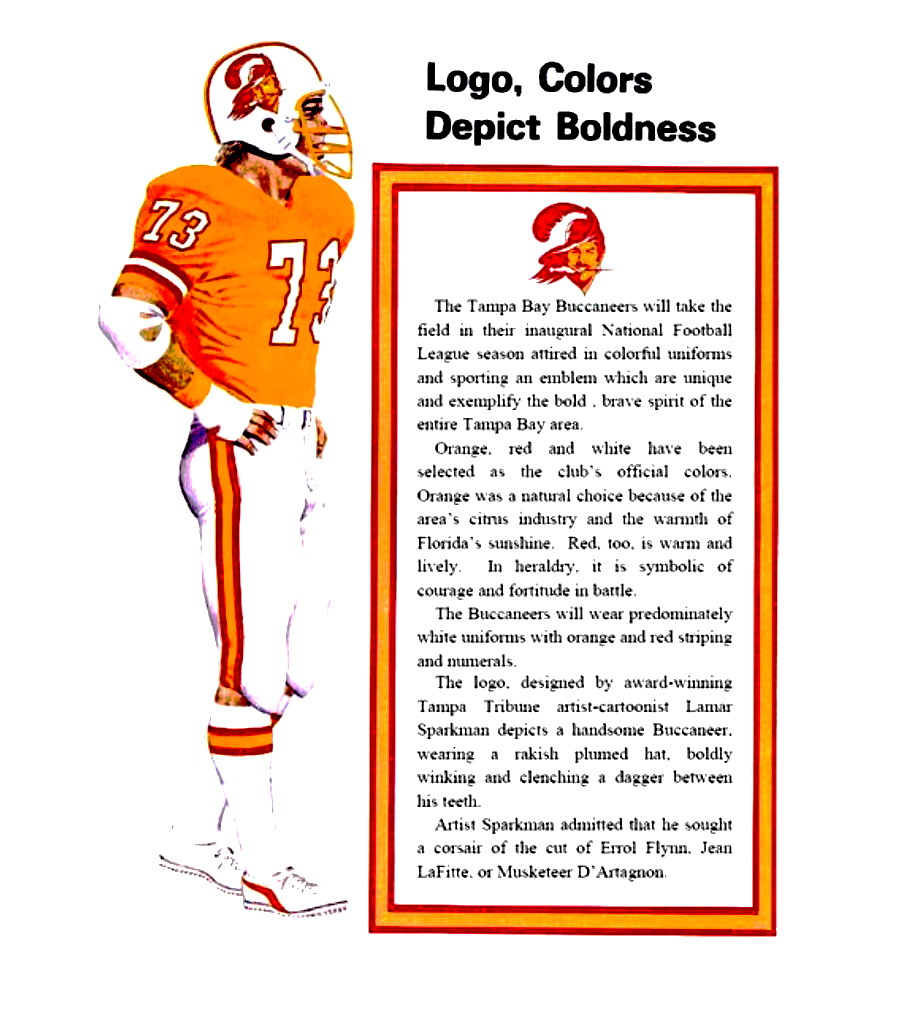 73

73

Logo, Colors Depict Boldness

The Tampa Bay Buccaneers will take the field in their inaugural National Football League season attired in colorful uniforms and sporting an emblem which are unique and exemplify the bold , brave spirit of the entire Tampa Bay area.

Orange, red and white have been selected as the club's official colors. Orange was a natural choice because of the area's citrus industry and the warmth of Florida's sunshine. Red, too, is warm and lively. In heraldry, it is symbolic of courage and fortitude in battle.

The Buccaneers will wear predominately white uniforms with orange and red striping and numerals.

The logo, designed by award-winning Tampa Tribune artist-cartoonist Lamar Sparkman depicts a handsome Buccaneer, wearing a rakish plumed hat, boldly winking and clenching a dagger between his teeth.

Artist Sparkman admitted that he sought a corsair of the cut of Errol Flynn, Jean LaFitte, or Musketeer D'Artagnon.